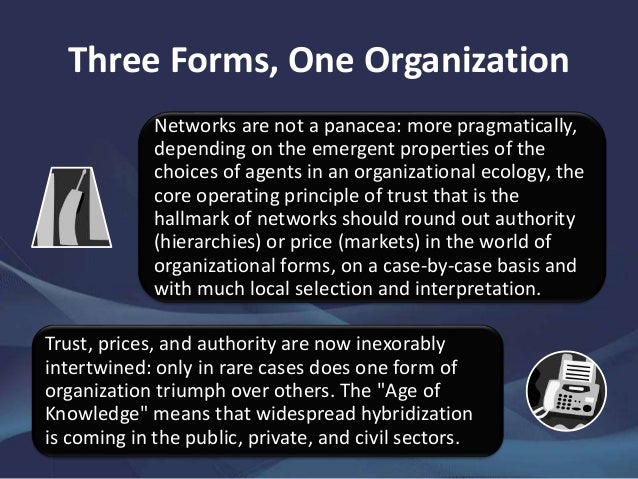 Three Forms, One Organization

Networks are not a panacea: more pragmatically, depending on the emergent properties of the choices of agents in an organizational ecology, the core operating principle of trust that is the hallmark of networks should round out authority (hierarchies) or price (markets) in the world of organizational forms, on a case-by-case basis and with much local selection and interpretation.

Trust, prices, and authority are now inexorably intertwined: only in rare cases does one form of organization triumph over others. The "Age of Knowledge" means that widespread hybridization is coming in the public, private, and civil sectors.